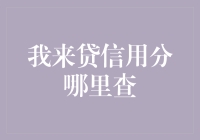 我来贷信用分哪里查